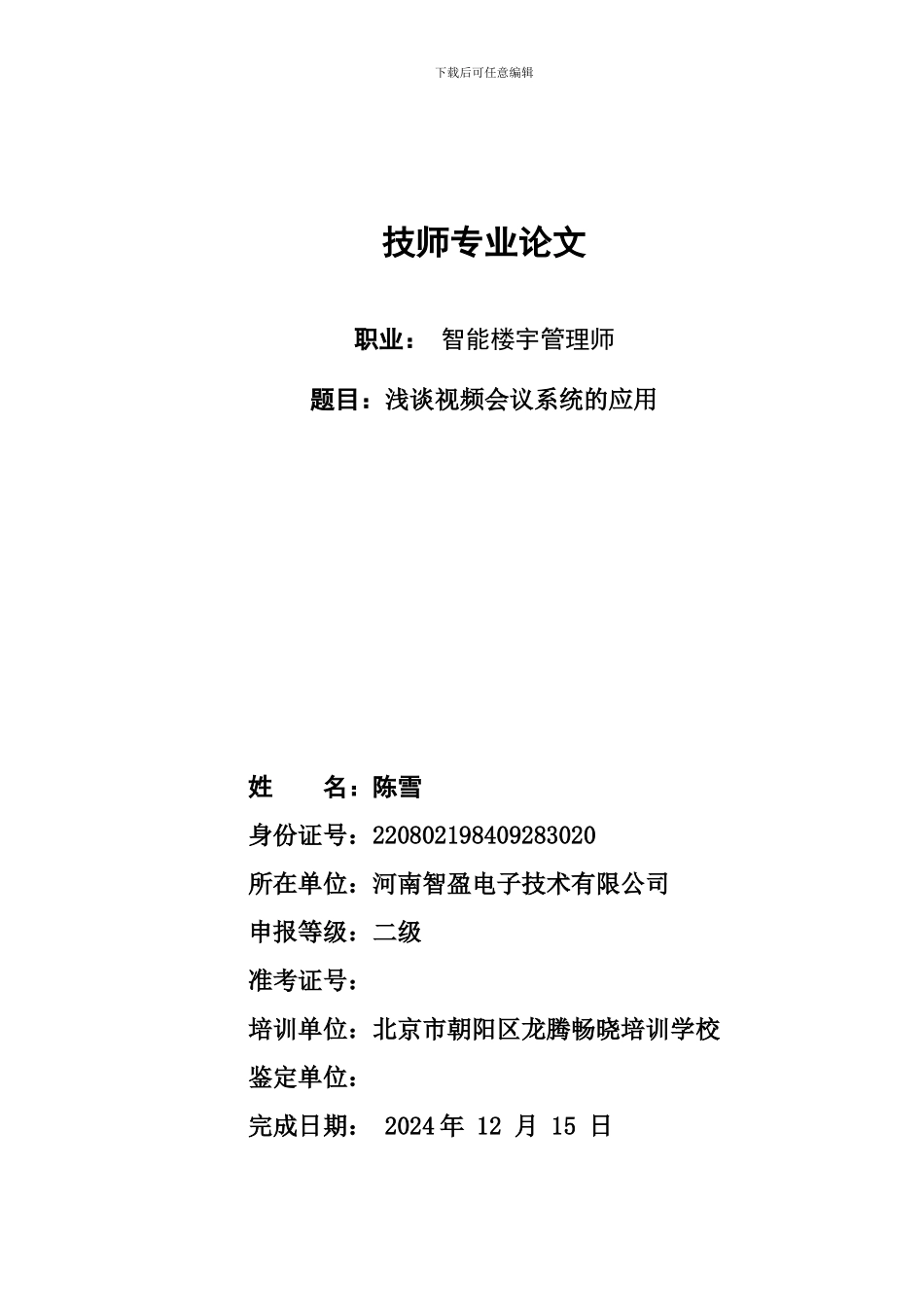 下载后可任意编辑

技师专业论文

职业： 智能楼宇管理师

题目：浅谈视频会议系统的应用

姓 名：陈雪

身份证号：220802198409283020

所在单位：河南智盈电子技术有限公司

申报等级：二级

准考证号：

培训单位：北京市朝阳区龙腾畅晓培训学校

鉴定单位：

完成日期： 2024 年 12 月 15 日